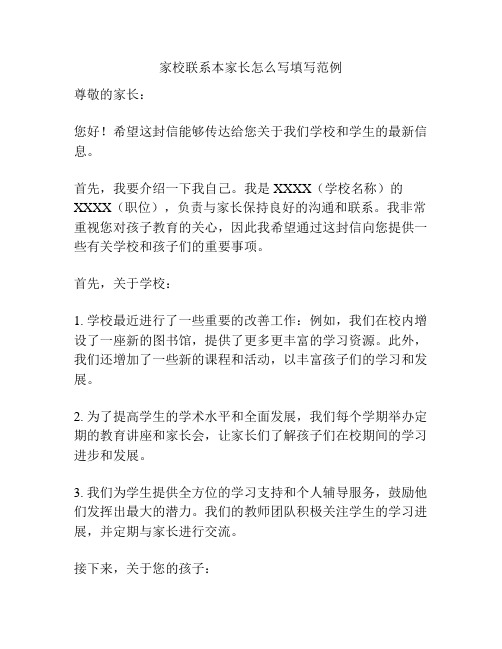 家校联系本家长怎么写填写范例

尊敬的家长：

您好！希望这封信能够传达给您关于我们学校和学生的最新信息。

首先，我要介绍一下我自己。我是 XXXX（学校名称）的 XXXX（职位），负责与家长保持良好的沟通和联系。我非常重视您对孩子教育的关心，因此我希望通过这封信向您提供一些有关学校和孩子们的重要事项。

首先，关于学校：

1. 学校最近进行了一些重要的改善工作：例如，我们在校内增设了一座新的图书馆，提供了更多更丰富的学习资源。此外，我们还增加了一些新的课程和活动，以丰富孩子们的学习和发展。

2. 为了提高学生的学术水平和全面发展，我们每个学期举办定期的教育讲座和家长会，让家长们了解孩子们在校期间的学习进步和发展。

3. 我们为学生提供全方位的学习支持和个人辅导服务，鼓励他们发挥出最大的潜力。我们的教师团队积极关注学生的学习进展，并定期与家长进行交流。

接下来，关于您的孩子：